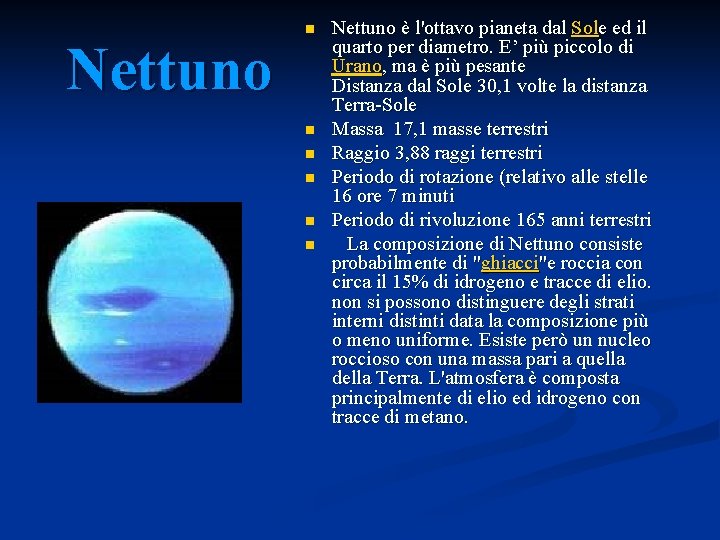 Nettuno

- Nettuno è l'ottavo pianeta dal Sole ed il quarto per diametro. E' più piccolo di Urano, ma è più pesante
Distanza dal Sole 30,1 volte la distanza Terra-Sole
- Massa 17,1 masse terrestri
- Raggio 3,88 raggi terrestri
- Periodo di rotazione (relativo alle stelle 16 ore 7 minuti
- Periodo di rivoluzione 165 anni terrestri
- La composizione di Nettuno consiste probabilmente di "ghiacci"e roccia con circa il 15% di idrogeno e tracce di elio. non si possono distinguere degli strati interni distinti data la composizione più o meno uniforme. Esiste però un nucleo roccioso con una massa pari a quella della Terra. L'atmosfera è composta principalmente di elio ed idrogeno con tracce di metano.